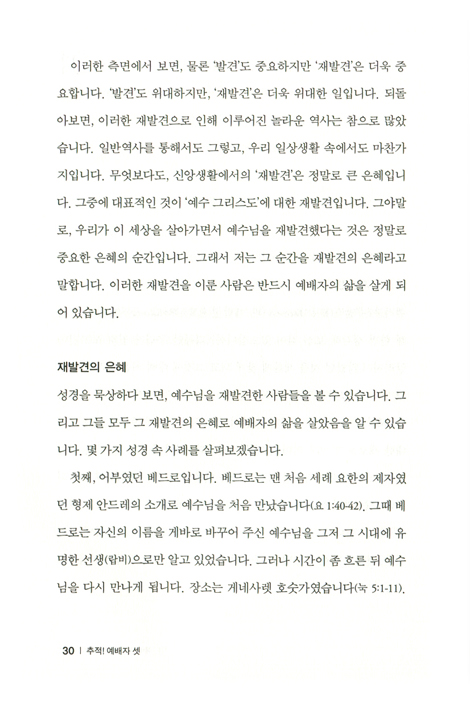 이러한 측면에서 보면, 물론 '발견'도 중요하지만 '재발견'은 더욱 중요합니다. '발견'도 위대하지만, '재발견'은 더욱 위대한 일입니다. 되돌아보면, 이러한 재발견으로 인해 이루어진 놀라운 역사는 참으로 많았습니다. 일반역사를 통해서도 그렇고, 우리 일상생활 속에서도 마찬가지입니다. 무엇보다도, 신앙생활에서의 '재발견'은 정말로 큰 은혜입니다. 그중에 대표적인 것이 '예수 그리스도'에 대한 재발견입니다. 그야말로, 우리가 이 세상을 살아가면서 예수님을 재발견했다는 것은 정말로 중요한 은혜의 순간입니다. 그래서 저는 그 순간을 재발견의 은혜라고 말합니다. 이러한 재발견을 이룬 사람은 반드시 예배자의 삶을 살게 되어 있습니다.

재발견의 은혜
성경을 묵상하다 보면, 예수님을 재발견한 사람들을 볼 수 있습니다. 그리고 그들 모두 그 재발견의 은혜로 예배자의 삶을 살았음을 알 수 있습니다. 몇 가지 성경 속 사례를 살펴보겠습니다.

첫째, 어부였던 베드로입니다. 베드로는 맨 처음 세례 요한의 제자였던 형제 안드레의 소개로 예수님을 처음 만났습니다(요 1:40-42). 그때 베드로는 자신의 이름을 게바로 바꾸어 주신 예수님을 그저 그 시대에 유명한 선생(랍비)으로만 알고 있었습니다. 그러나 시간이 좀 흐른 뒤 예수님을 다시 만나게 됩니다. 장소는 게네사렛 호숫가였습니다(눅 5:1-11).

30 | 추적! 예배자 셋